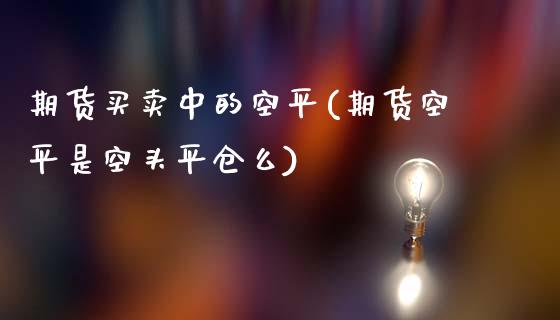 期货买卖中的空平(期货空平是空头平仓么)